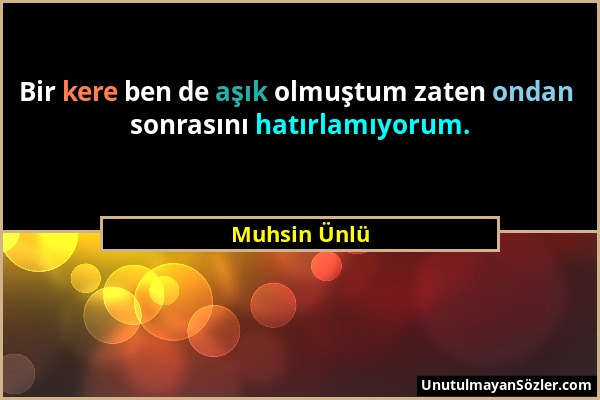 Bir kere ben de aşık olmuştum zaten ondan sonrasını hatırlamıyorum.

Muhsin Ünlü

UnutulmayanSözler.com